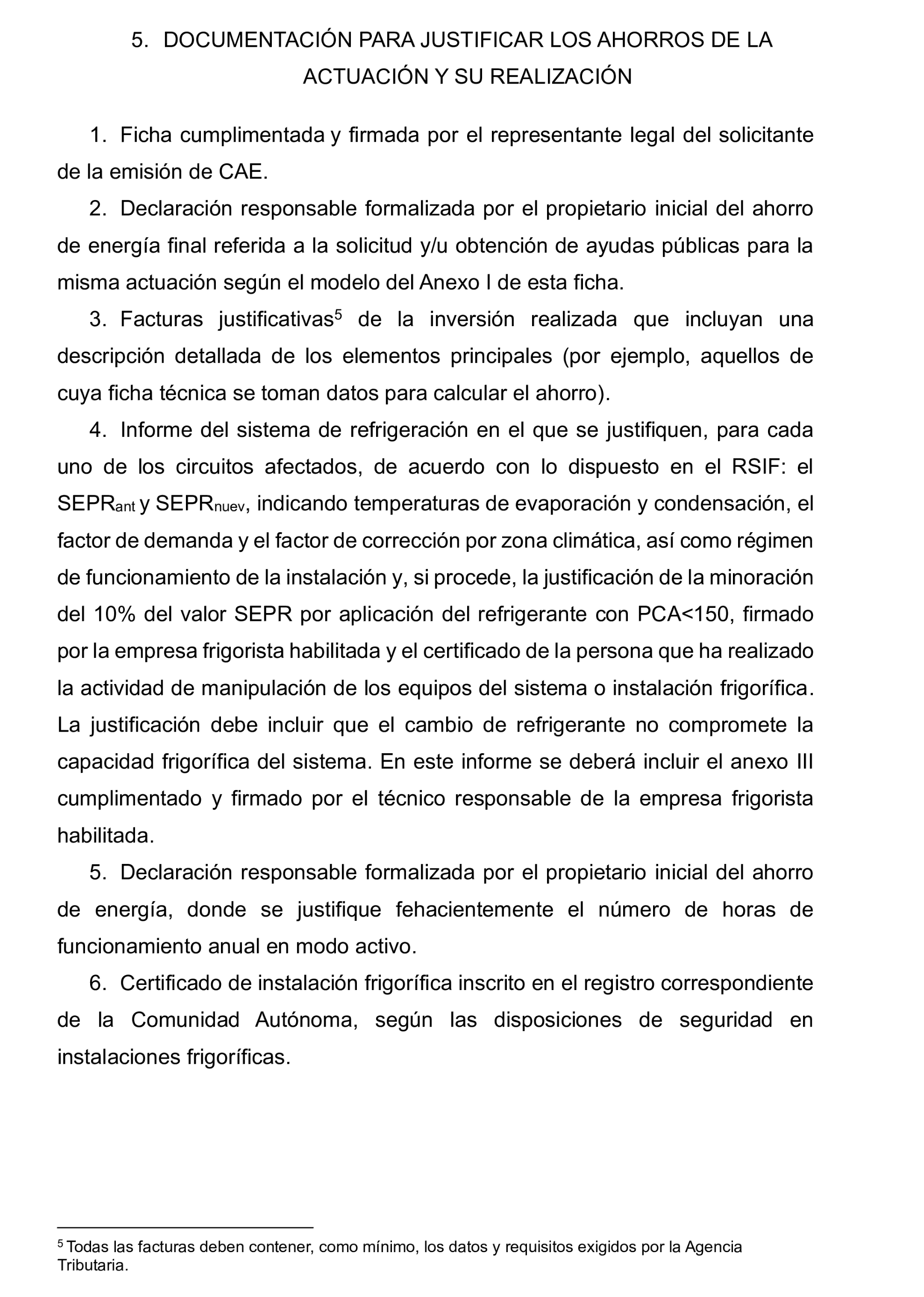 5. DOCUMENTACIÓN PARA JUSTIFICAR LOS AHORROS DE LA ACTUACIÓN Y SU REALIZACIÓN

1. Ficha cumplimentada y firmada por el representante legal del solicitante de la emisión de CAE.

2. Declaración responsable formalizada por el propietario inicial del ahorro de energía final referida a la solicitud y/u obtención de ayudas públicas para la misma actuación según el modelo del Anexo I de esta ficha.

3. Facturas justificativas$^5$ de la inversión realizada que incluyan una descripción detallada de los elementos principales (por ejemplo, aquellos de cuya ficha técnica se toman datos para calcular el ahorro).

4. Informe del sistema de refrigeración en el que se justifiquen, para cada uno de los circuitos afectados, de acuerdo con lo dispuesto en el RSIF: el $SEPR_{ant}$ y $SEPR_{nuev}$, indicando temperaturas de evaporación y condensación, el factor de demanda y el factor de corrección por zona climática, así como régimen de funcionamiento de la instalación y, si procede, la justificación de la minoración del 10% del valor SEPR por aplicación del refrigerante con PCA<150, firmado por la empresa frigorista habilitada y el certificado de la persona que ha realizado la actividad de manipulación de los equipos del sistema o instalación frigorífica. La justificación debe incluir que el cambio de refrigerante no compromete la capacidad frigorífica del sistema. En este informe se deberá incluir el anexo III cumplimentado y firmado por el técnico responsable de la empresa frigorista habilitada.

5. Declaración responsable formalizada por el propietario inicial del ahorro de energía, donde se justifique fehacientemente el número de horas de funcionamiento anual en modo activo.

6. Certificado de instalación frigorífica inscrito en el registro correspondiente de la Comunidad Autónoma, según las disposiciones de seguridad en instalaciones frigoríficas.

$^5$ Todas las facturas deben contener, como mínimo, los datos y requisitos exigidos por la Agencia Tributaria.